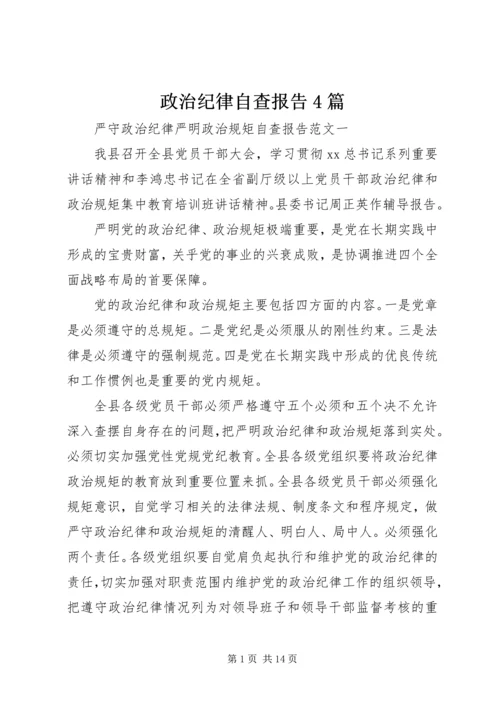 政治纪律自查报告4篇

严守政治纪律严明政治规矩自查报告范文一

我县召开全县党员干部大会，学习贯彻xx总书记系列重要讲话精神和李鸿忠书记在全省副厅级以上党员干部政治纪律和政治规矩集中教育培训班讲话精神。县委书记周正英作辅导报告。

严明党的政治纪律、政治规矩极端重要，是党在长期实践中形成的宝贵财富，关乎党的事业的兴衰成败，是协调推进四个全面战略布局的首要保障。

党的政治纪律和政治规矩主要包括四方面的内容。一是党章是必须遵守的总规矩。二是党纪是必须服从的刚性约束。三是法律是必须遵守的强制规范。四是党在长期实践中形成的优良传统和工作惯例也是重要的党内规矩。

全县各级党员干部必须严格遵守五个必须和五个决不允许深入查摆自身存在的问题，把严明政治纪律和政治规矩落到实处。必须切实加强党性党规党纪教育。全县各级党组织要将政治纪律政治规矩的教育放到重要位置来抓。全县各级党员干部必须强化规矩意识，自觉学习相关的法律法规、制度条文和程序规定，做严守政治纪律和政治规矩的清醒人、明白人、局中人。必须强化两个责任。各级党组织要自觉肩负起执行和维护党的政治纪律的责任，切实加强对职责范围内维护党的政治纪律工作的组织领导，把遵守政治纪律情况列为对领导班子和领导干部监督考核的重

第1页 共14页